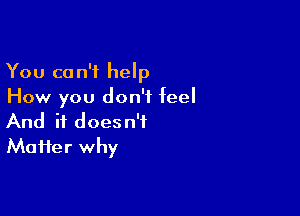 You can't help
How you don't feel
And it doesn't
Matter why